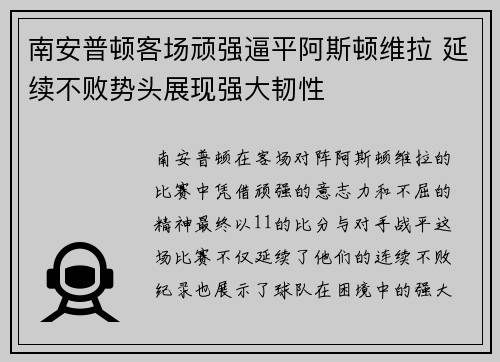 南安普顿客场顽强逼平阿斯顿维拉 延续不败势头展现强大韧性

南安普顿在客场对阵阿斯顿维拉的比赛中凭借顽强的意志力和不屈的精神最终以11的比分与对手战平这场比赛不仅延续了他们的连续不败纪录也展示了球队在困境中的强大